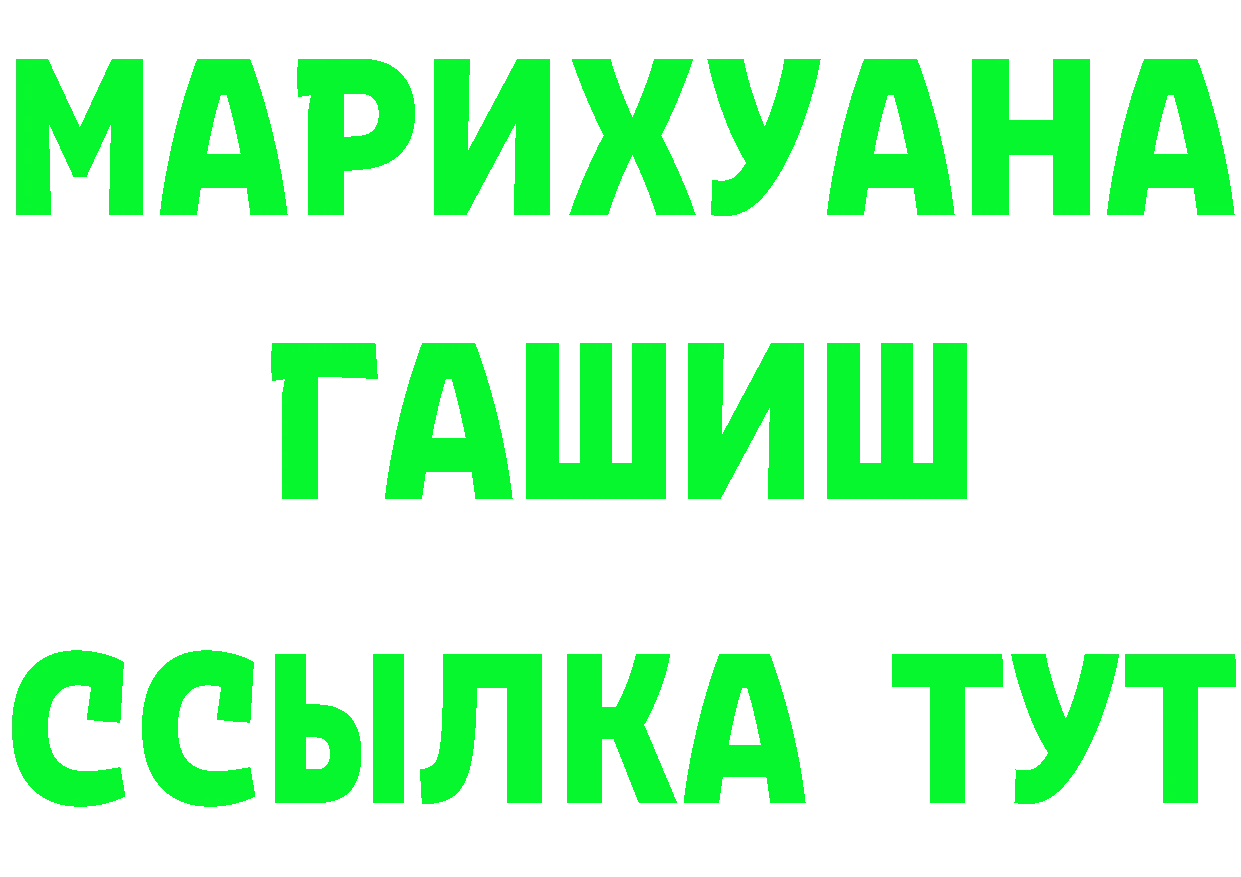 МАРИХУАНА
ГАШИШ
ССЫЛКА ТУТ